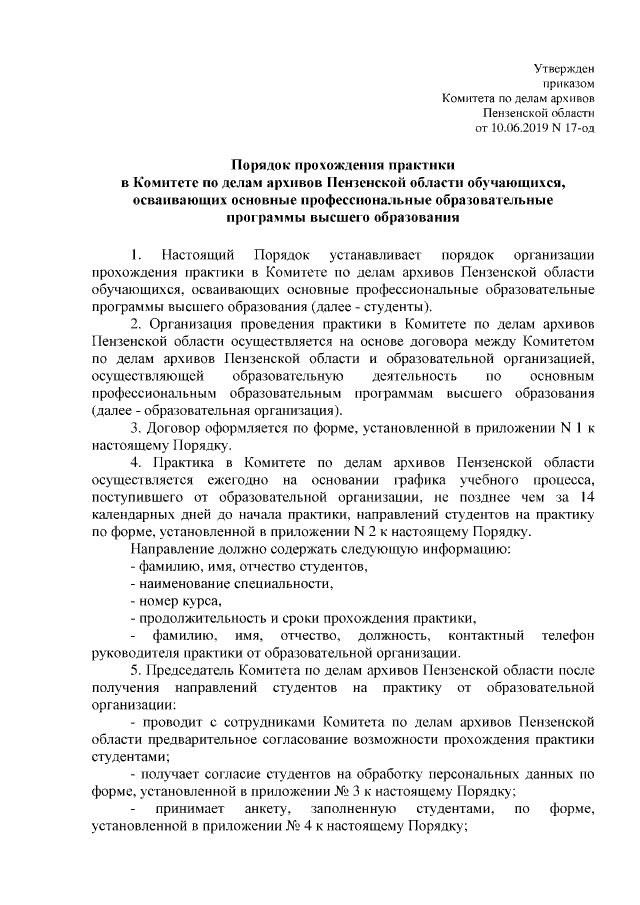 Утвержден
приказом
Комитета по делам архивов
Пензенской области
от 10.06.2019 N 17-од

Порядок прохождения практики
в Комитете по делам архивов Пензенской области обучающихся, осваивающих основные профессиональные образовательные программы высшего образования

1. Настоящий Порядок устанавливает порядок организации прохождения практики в Комитете по делам архивов Пензенской области обучающихся, осваивающих основные профессиональные образовательные программы высшего образования (далее - студенты).

2. Организация проведения практики в Комитете по делам архивов Пензенской области осуществляется на основе договора между Комитетом по делам архивов Пензенской области и образовательной организацией, осуществляющей образовательную деятельность по основным профессиональным образовательным программам высшего образования (далее - образовательная организация).

3. Договор оформляется по форме, установленной в приложении N 1 к настоящему Порядку.

4. Практика в Комитете по делам архивов Пензенской области осуществляется ежегодно на основании графика учебного процесса, поступившего от образовательной организации, не позднее чем за 14 календарных дней до начала практики, направлений студентов на практику по форме, установленной в приложении N 2 к настоящему Порядку.

Направление должно содержать следующую информацию:
- фамилию, имя, отчество студентов,
- наименование специальности,
- номер курса,
- продолжительность и сроки прохождения практики,
- фамилию, имя, отчество, должность, контактный телефон руководителя практики от образовательной организации.

5. Председатель Комитета по делам архивов Пензенской области после получения направлений студентов на практику от образовательной организации:

- проводит с сотрудниками Комитета по делам архивов Пензенской области предварительное согласование возможности прохождения практики студентами;

- получает согласие студентов на обработку персональных данных по форме, установленной в приложении № 3 к настоящему Порядку;

- принимает анкету, заполненную студентами, по форме, установленной в приложении № 4 к настоящему Порядку;